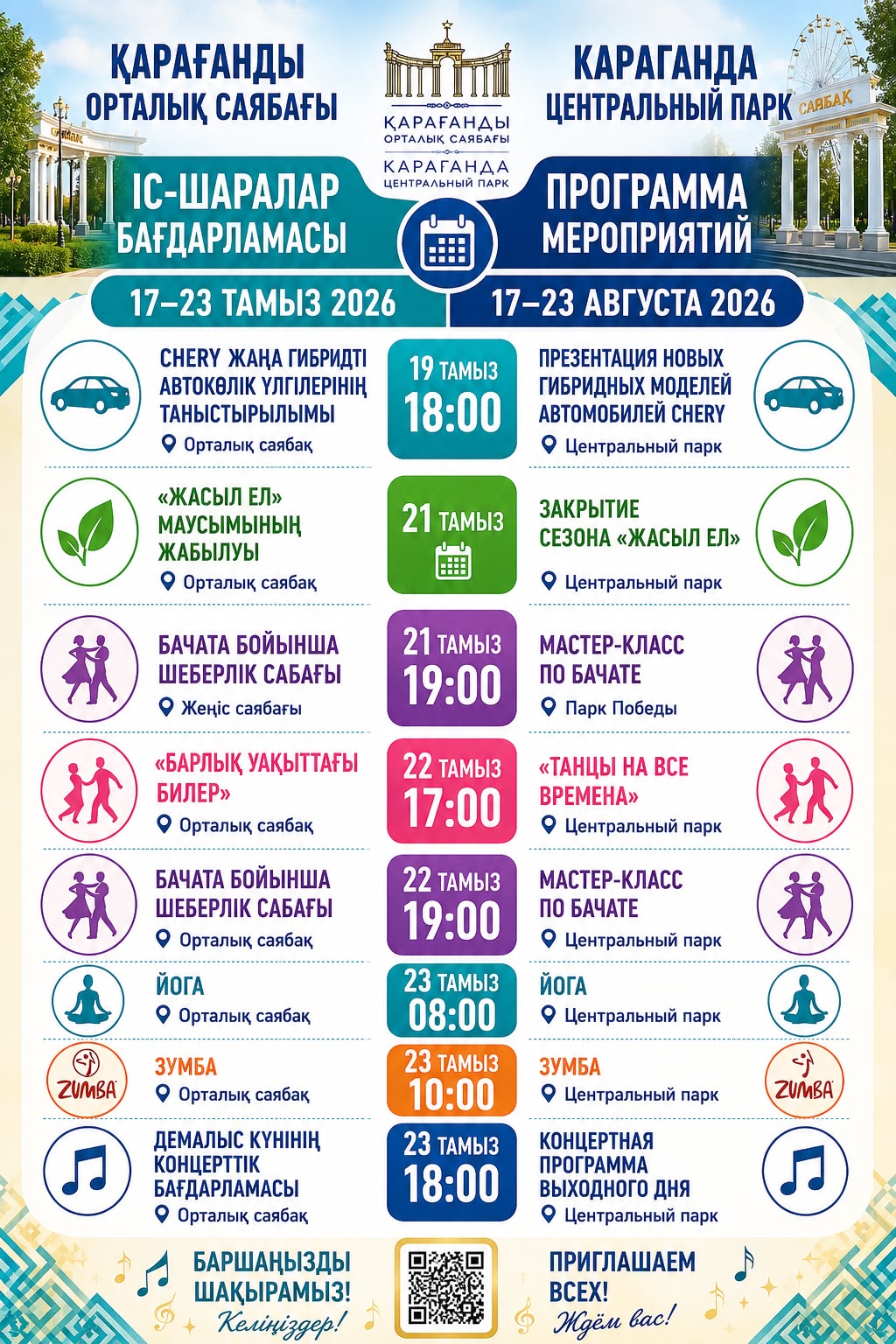 ҚАРАҒАНДЫ ОРТАЛЫҚ САЯБАҒЫ

ҚАРАҒАНДЫ ОРТАЛЫҚ САЯБАҒЫ
КАРАГАНДА ЦЕНТРАЛЬНЫЙ ПАРК

КАРАГАНДА ЦЕНТРАЛЬНЫЙ ПАРК

САЯБАҚ

ІС-ШАРАЛАР БАҒДАРЛАМАСЫ

ПРОГРАММА МЕРОПРИЯТИЙ

17–23 ТАМЫЗ 2026

17–23 АВГУСТА 2026

CHERY ЖАҢА ГИБРИДТІ АВТОКӨЛІК ҮЛГІЛЕРІНІҢ ТАНЫСТЫРЫЛЫМЫ
Орталық саябақ

19 ТАМЫЗ 18:00

ПРЕЗЕНТАЦИЯ НОВЫХ ГИБРИДНЫХ МОДЕЛЕЙ АВТОМОБИЛЕЙ CHERY
Центральный парк

«ЖАСЫЛ ЕЛ» МАУСЫМЫНЫҢ ЖАБЫЛУЫ
Орталық саябақ

21 ТАМЫЗ

ЗАКРЫТИЕ СЕЗОНА «ЖАСЫЛ ЕЛ»
Центральный парк

БАЧАТА БОЙЫНША ШЕБЕРЛІК САБАҒЫ
Жеңіс саябағы

21 ТАМЫЗ 19:00

МАСТЕР-КЛАСС ПО БАЧАТЕ
Парк Победы

«БАРЛЫҚ УАҚЫТТАҒЫ БИЛЕР»
Орталық саябақ

22 ТАМЫЗ 17:00

«ТАНЦЫ НА ВСЕ ВРЕМЕНА»
Центральный парк

БАЧАТА БОЙЫНША ШЕБЕРЛІК САБАҒЫ
Орталық саябақ

22 ТАМЫЗ 19:00

МАСТЕР-КЛАСС ПО БАЧАТЕ
Центральный парк

ЙОГА
Орталық саябақ

23 ТАМЫЗ 08:00

ЙОГА
Центральный парк

ZUMBA

ЗУМБА
Орталық саябақ

23 ТАМЫЗ 10:00

ЗУМБА
Центральный парк

ZUMBA

ДЕМАЛЫС КҮНІНІҢ КОНЦЕРТТІК БАҒДАРЛАМАСЫ
Орталық саябақ

23 ТАМЫЗ 18:00

КОНЦЕРТНАЯ ПРОГРАММА ВЫХОДНОГО ДНЯ
Центральный парк

БАРШАҢЫЗДЫ ШАҚЫРАМЫЗ!
Келіңіздер!

ПРИГЛАШАЕМ ВСЕХ!
Ждём вас!